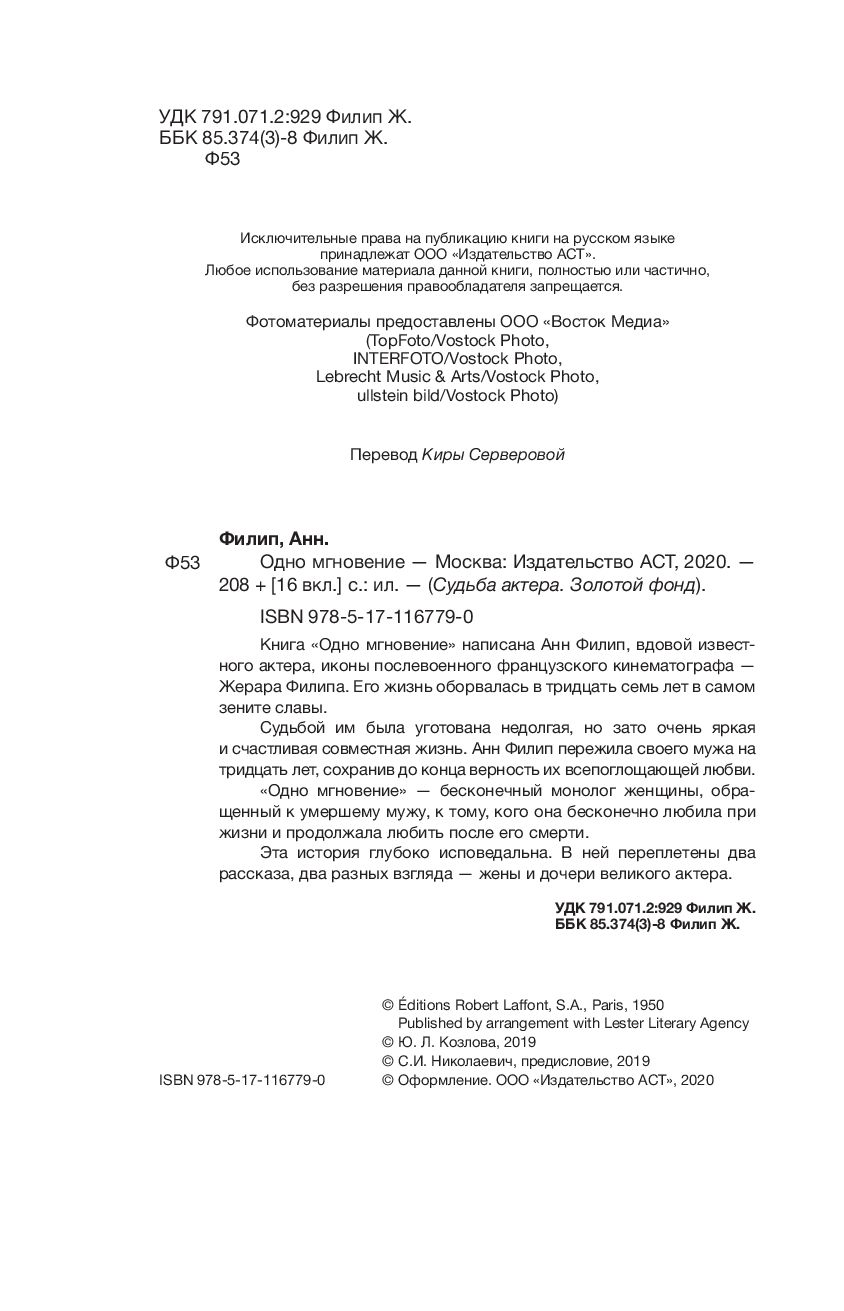 УДК 791.071.2:929 Филип Ж.
ББК 85.374(3)-8 Филип Ж.
Ф53

Исключительные права на публикацию книги на русском языке принадлежат ООО «Издательство АСТ». Любое использование материала данной книги, полностью или частично, без разрешения правообладателя запрещается.

Фотоматериалы предоставлены ООО «Восток Медиа» (TopFoto/Vostock Photo, INTERFOTO/Vostock Photo, Lebrecht Music & Arts/Vostock Photo, ullstein bild/Vostock Photo)

Перевод Киры Серверовой

Филип, Анн.
Ф53 Одно мгновение — Москва: Издательство АСТ, 2020. — 208 + [16 вкл.] с.: ил. — (Судьба актера. Золотой фонд).

ISBN 978-5-17-116779-0

Книга «Одно мгновение» написана Анн Филип, вдовой известного актера, иконы послевоенного французского кинематографа — Жерара Филипа. Его жизнь оборвалась в тридцать семь лет в самом зените славы.

Судьбой им была уготована недолгая, но зато очень яркая и счастливая совместная жизнь. Анн Филип пережила своего мужа на тридцать лет, сохранив до конца верность их всепоглощающей любви.

«Одно мгновение» — бесконечный монолог женщины, обращенный к умершему мужу, к тому, кого она бесконечно любила при жизни и продолжала любить после его смерти.

Эта история глубоко исповедальна. В ней переплетены два рассказа, два разных взгляда — жены и дочери великого актера.

УДК 791.071.2:929 Филип Ж.
ББК 85.374(3)-8 Филип Ж.

© Éditions Robert Laffont, S.A., Paris, 1950
Published by arrangement with Lester Literary Agency
© Ю. Л. Козлова, 2019
© С.И. Николаевич, предисловие, 2019
ISBN 978-5-17-116779-0 © Оформление. ООО «Издательство АСТ», 2020